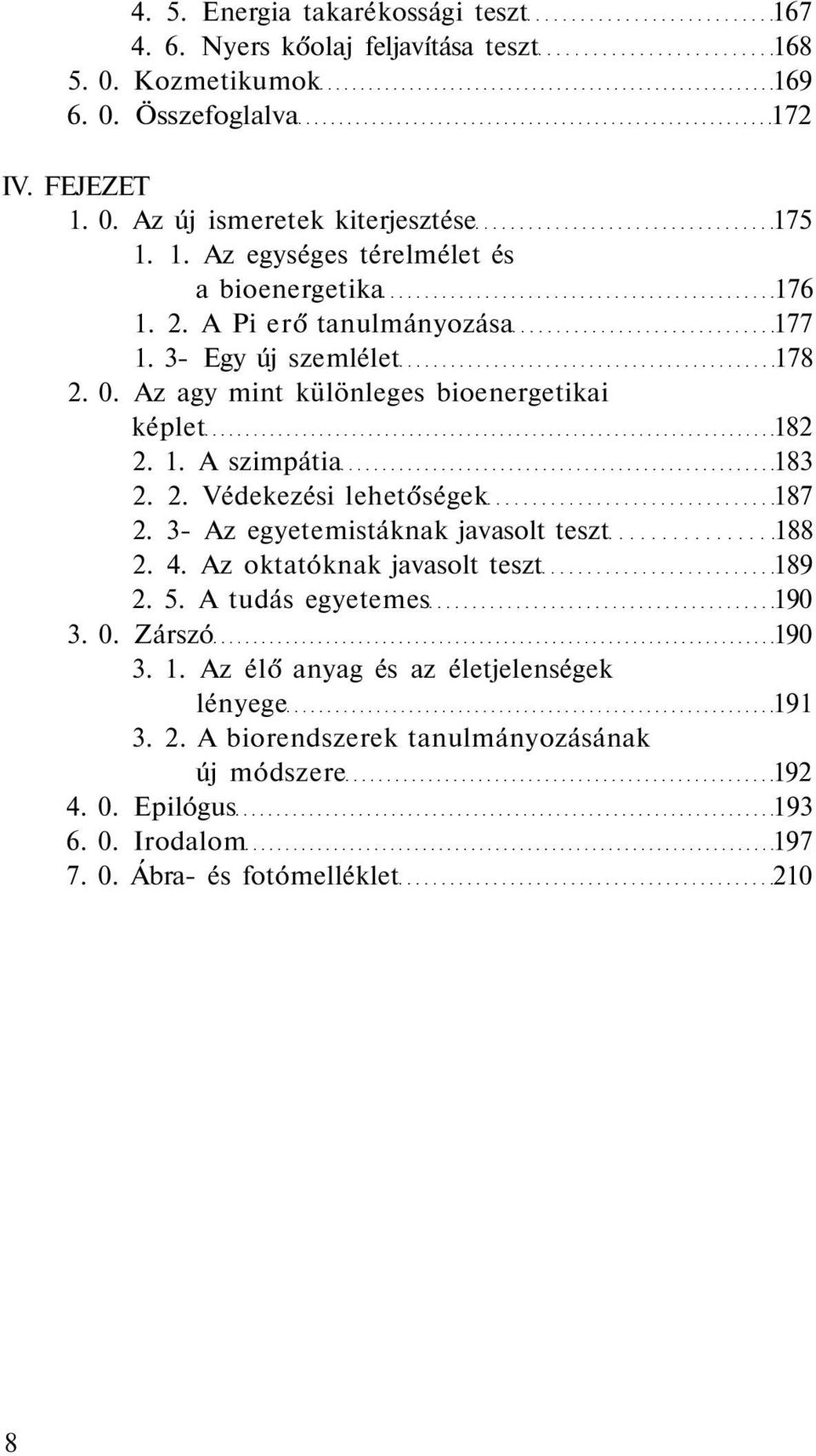 4. 5. Energia takarékossági teszt 167
4. 6. Nyers kőolaj feljavítása teszt 168
5. 0. Kozmetikumok 169
6. 0. Összefoglalva 172

IV. FEJEZET
1. 0. Az új ismeretek kiterjesztése 175
1. 1. Az egységes térelmélet és a bioenergetika 176
1. 2. A Pi erő tanulmányozása 177
1. 3- Egy új szemlélet 178
2. 0. Az agy mint különleges bioenergetikai képlet 182
2. 1. A szimpátia 183
2. 2. Védekezési lehetőségek 187
2. 3- Az egyetemistáknak javasolt teszt 188
2. 4. Az oktatóknak javasolt teszt 189
2. 5. A tudás egyetemes 190
3. 0. Zárszó 190
3. 1. Az élő anyag és az életjelenségek lényege 191
3. 2. A biorendszerek tanulmányozásának új módszere 192
4. 0. Epilógus 193
6. 0. Irodalom 197
7. 0. Ábra- és fotómelléklet 210

8